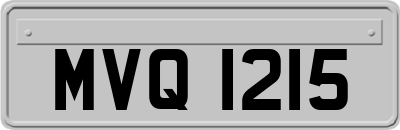 MVQ 1215